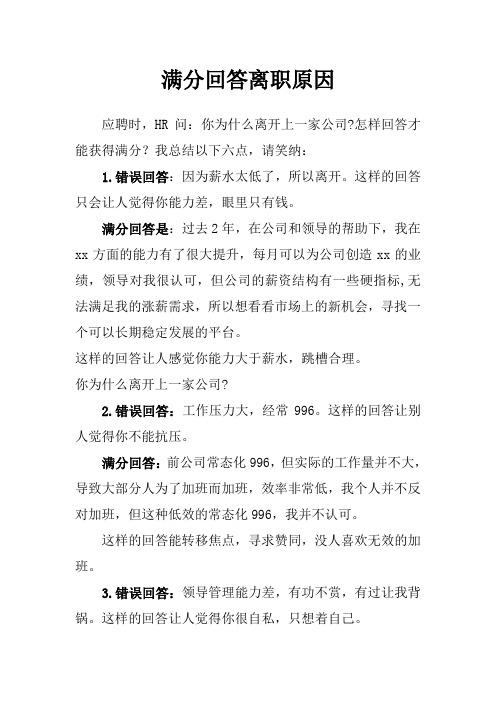 满分回答离职原因

应聘时，HR 问：你为什么离开上一家公司?怎样回答才能获得满分？我总结以下六点，请笑纳：

1.错误回答：因为薪水太低了，所以离开。这样的回答只会让人觉得你能力差，眼里只有钱。

满分回答是：过去 2 年，在公司和领导的帮助下，我在 xx 方面的能力有了很大提升，每月可以为公司创造 xx 的业绩，领导对我很认可，但公司的薪资结构有一些硬指标,无法满足我的涨薪需求，所以想看看市场上的新机会，寻找一个可以长期稳定发展的平台。

这样的回答让人感觉你能力大于薪水，跳槽合理。

你为什么离开上一家公司?

2.错误回答：工作压力大，经常 996。这样的回答让别人觉得你不能抗压。

满分回答：前公司常态化 996，但实际的工作量并不大，导致大部分人为了加班而加班，效率非常低，我个人并不反对加班，但这种低效的常态化 996，我并不认可。

这样的回答能转移焦点，寻求赞同，没人喜欢无效的加班。

3.错误回答：领导管理能力差，有功不赏，有过让我背锅。这样的回答让人觉得你很自私，只想着自己。